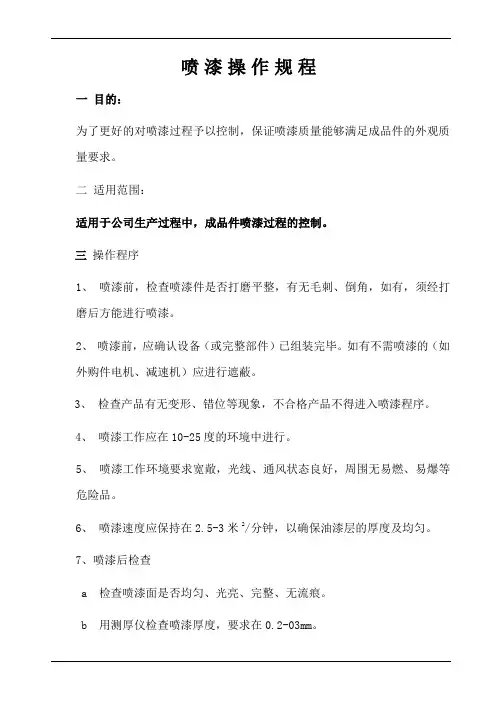 喷漆操作规程

一 目的：

为了更好的对喷漆过程予以控制，保证喷漆质量能够满足成品件的外观质量要求。

二 适用范围：

适用于公司生产过程中，成品件喷漆过程的控制。

三 操作程序

1、 喷漆前，检查喷漆件是否打磨平整，有无毛刺、倒角，如有，须经打磨后方能进行喷漆。

2、 喷漆前，应确认设备（或完整部件）已组装完毕。如有不需喷漆的（如外购件电机、减速机）应进行遮蔽。

3、 检查产品有无变形、错位等现象，不合格产品不得进入喷漆程序。

4、 喷漆工作应在 10-25 度的环境中进行。

5、 喷漆工作环境要求宽敞，光线、通风状态良好，周围无易燃、易爆等危险品。

6、 喷漆速度应保持在 2.5-3 米$^2$/分钟，以确保油漆层的厚度及均匀。

7、喷漆后检查

a 检查喷漆面是否均匀、光亮、完整、无流痕。

b 用测厚仪检查喷漆厚度，要求在 0.2-03mm。